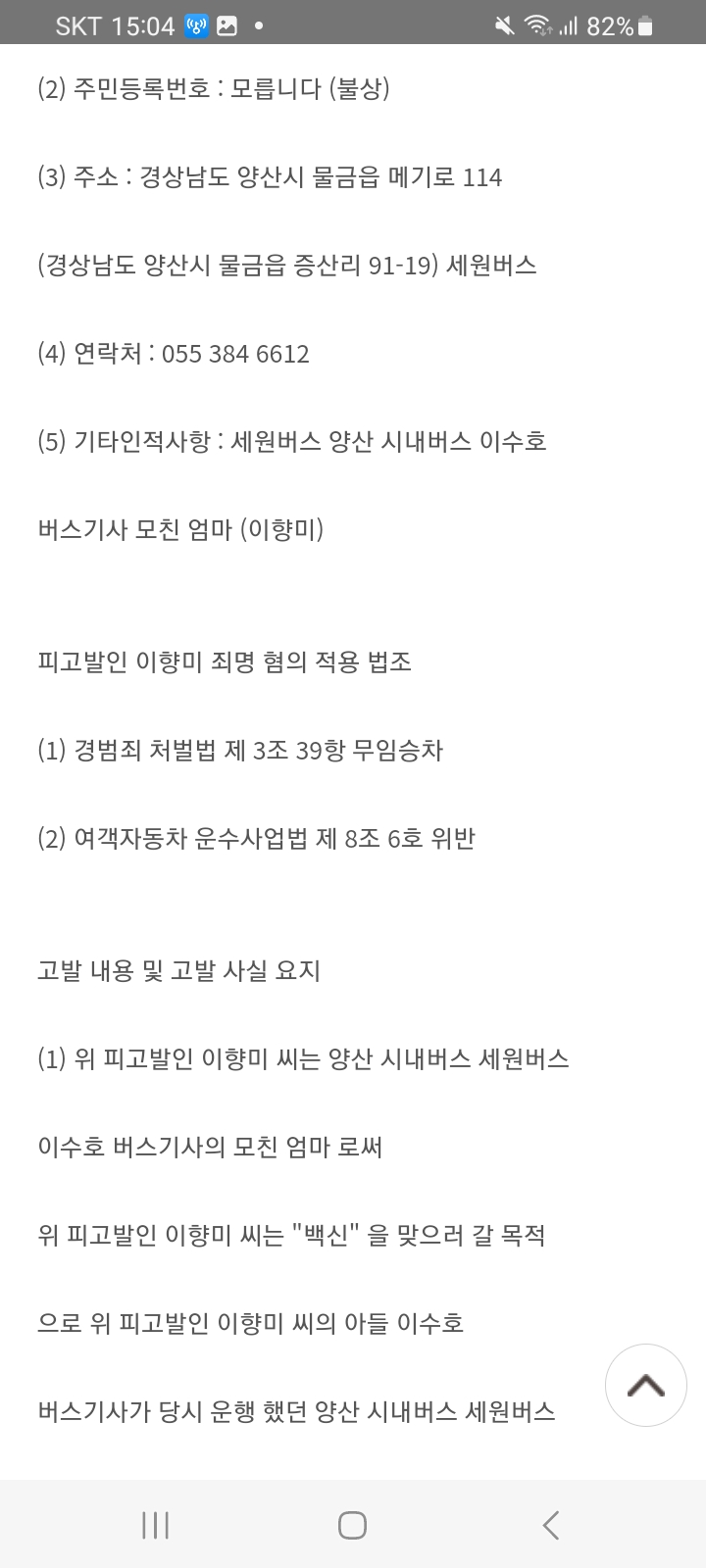 SKT 15:04 82%

(2) 주민등록번호 : 모릅니다 (불상)

(3) 주소 : 경상남도 양산시 물금읍 메기로 114

(경상남도 양산시 물금읍 증산리 91-19) 세원버스

(4) 연락처 : 055 384 6612

(5) 기타인적사항 : 세원버스 양산 시내버스 이수호

버스기사 모친 엄마 (이향미)

피고발인 이향미 죄명 혐의 적용 법조

(1) 경범죄 처벌법 제 3조 39항 무임승차

(2) 여객자동차 운수사업법 제 8조 6호 위반

고발 내용 및 고발 사실 요지

(1) 위 피고발인 이향미 씨는 양산 시내버스 세원버스

이수호 버스기사의 모친 엄마 로써

위 피고발인 이향미 씨는 "백신" 을 맞으러 갈 목적

으로 위 피고발인 이향미 씨의 아들 이수호

버스기사가 당시 운행 했던 양산 시내버스 세원버스